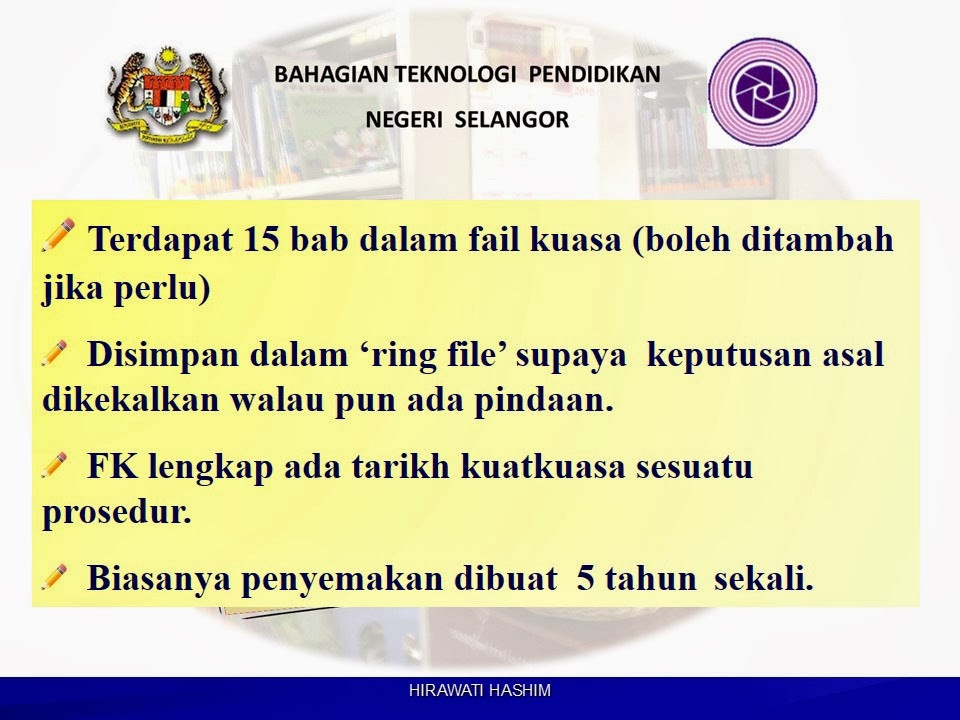 BAHAGIAN TEKNOLOGI PENDIDIKAN
NEGERI SELANGOR

Terdapat 15 bab dalam fail kuasa (boleh ditambah jika perlu)

Disimpan dalam ‘ring file’ supaya keputusan asal dikekalkan walau pun ada pindaan.

FK lengkap ada tarikh kuatkuasa sesuatu prosedur.

Biasanya penyemakan dibuat 5 tahun sekali.

HIRAWATI HASHIM